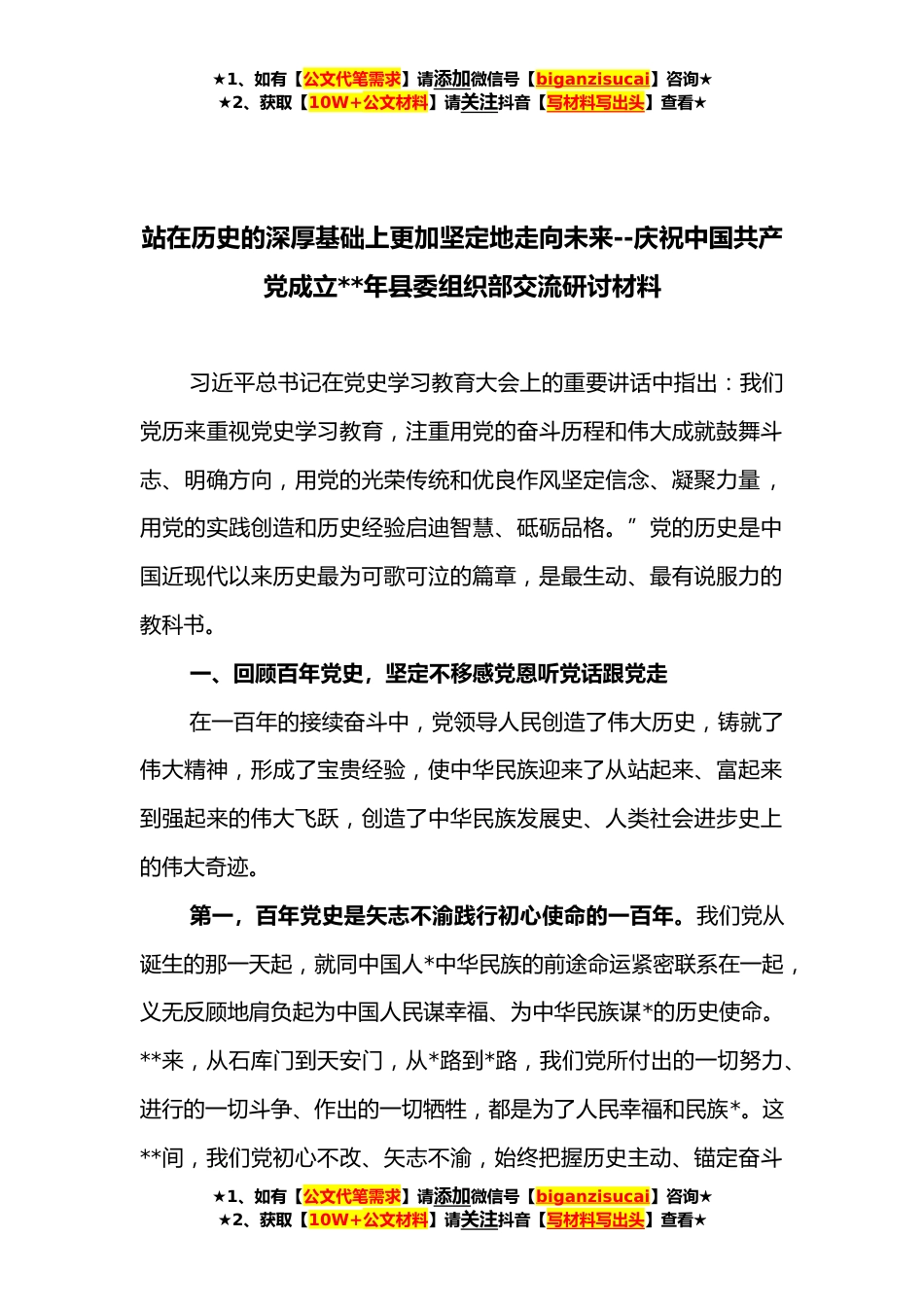 ★1、如有【公文代笔需求】请添加微信号【biganzisucai】咨询★
★2、获取【10W+公文材料】请关注抖音【写材料写出头】查看★

站在历史的深厚基础上更加坚定地走向未来--庆祝中国共产党成立**年县委组织部交流研讨材料

习近平总书记在党史学习教育大会上的重要讲话中指出：我们党历来重视党史学习教育，注重用党的奋斗历程和伟大成就鼓舞斗志、明确方向，用党的光荣传统和优良作风坚定信念、凝聚力量，用党的实践创造和历史经验启迪智慧、砥砺品格。”党的历史是中国近现代以来历史最为可歌可泣的篇章，是最生动、最有说服力的教科书。

一、回顾百年党史，坚定不移感党恩听党话跟党走

在一百年的接续奋斗中，党领导人民创造了伟大历史，铸就了伟大精神，形成了宝贵经验，使中华民族迎来了从站起来、富起来到强起来的伟大飞跃，创造了中华民族发展史、人类社会进步史上的伟大奇迹。

第一，百年党史是矢志不渝践行初心使命的一百年。我们党从诞生的那一天起，就同中国人*中华民族的前途命运紧密联系在一起，义无反顾地肩负起为中国人民谋幸福、为中华民族谋*的历史使命。**来，从石库门到天安门，从*路到*路，我们党所付出的一切努力、进行的一切斗争、作出的一切牺牲，都是为了人民幸福和民族*。这**间，我们党初心不改、矢志不渝，始终把握历史主动、锚定奋斗

★1、如有【公文代笔需求】请添加微信号【biganzisucai】咨询★
★2、获取【10W+公文材料】请关注抖音【写材料写出头】查看★